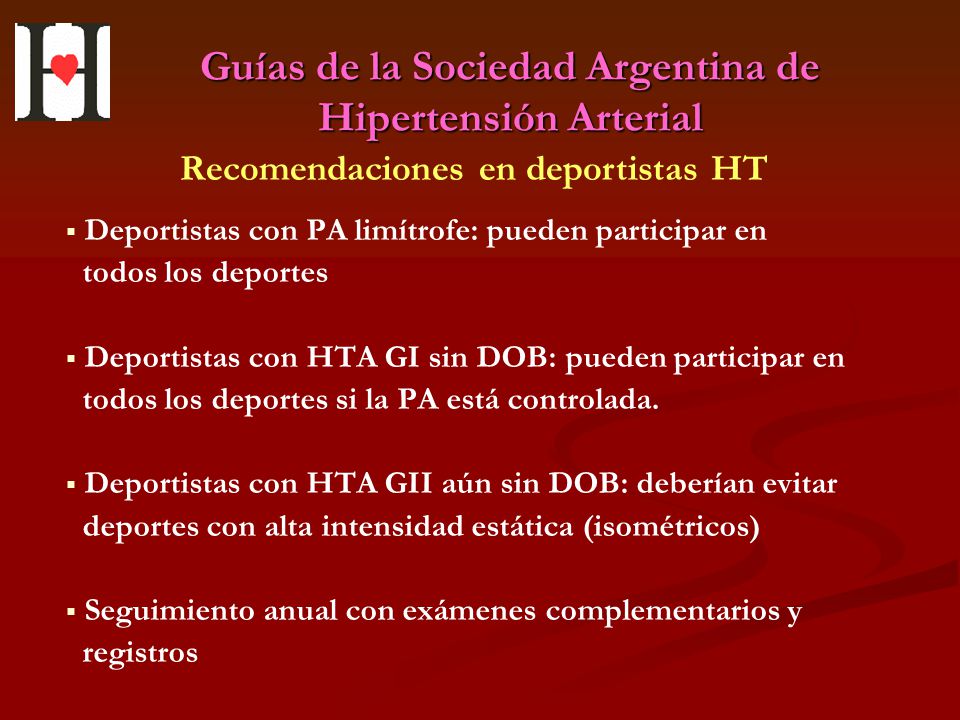 Guías de la Sociedad Argentina de Hipertensión Arterial

Recomendaciones en deportistas HT

▪ Deportistas con PA limítrofe: pueden participar en todos los deportes

▪ Deportistas con HTA GI sin DOB: pueden participar en todos los deportes si la PA está controlada.

▪ Deportistas con HTA GII aún sin DOB: deberían evitar deportes con alta intensidad estática (isométricos)

▪ Seguimiento anual con exámenes complementarios y registros